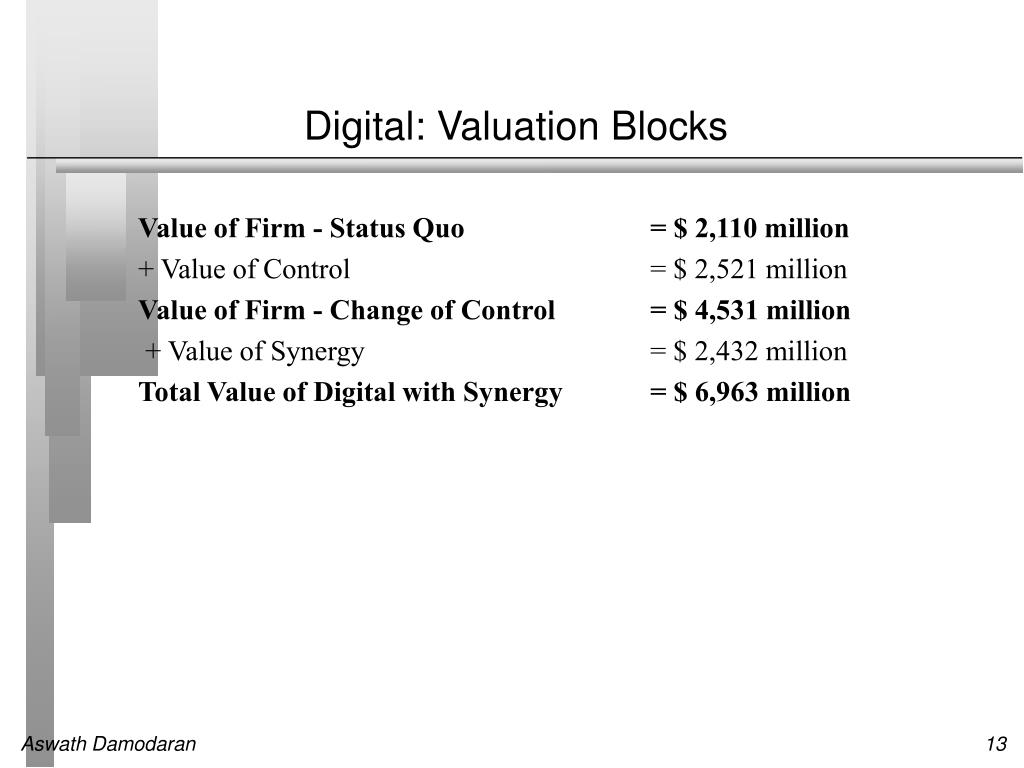 Digital: Valuation Blocks

Value of Firm - Status Quo = \$ 2,110 million
+ Value of Control = \$ 2,521 million
Value of Firm - Change of Control = \$ 4,531 million
+ Value of Synergy = \$ 2,432 million
Total Value of Digital with Synergy = \$ 6,963 million

Aswath Damodaran

13